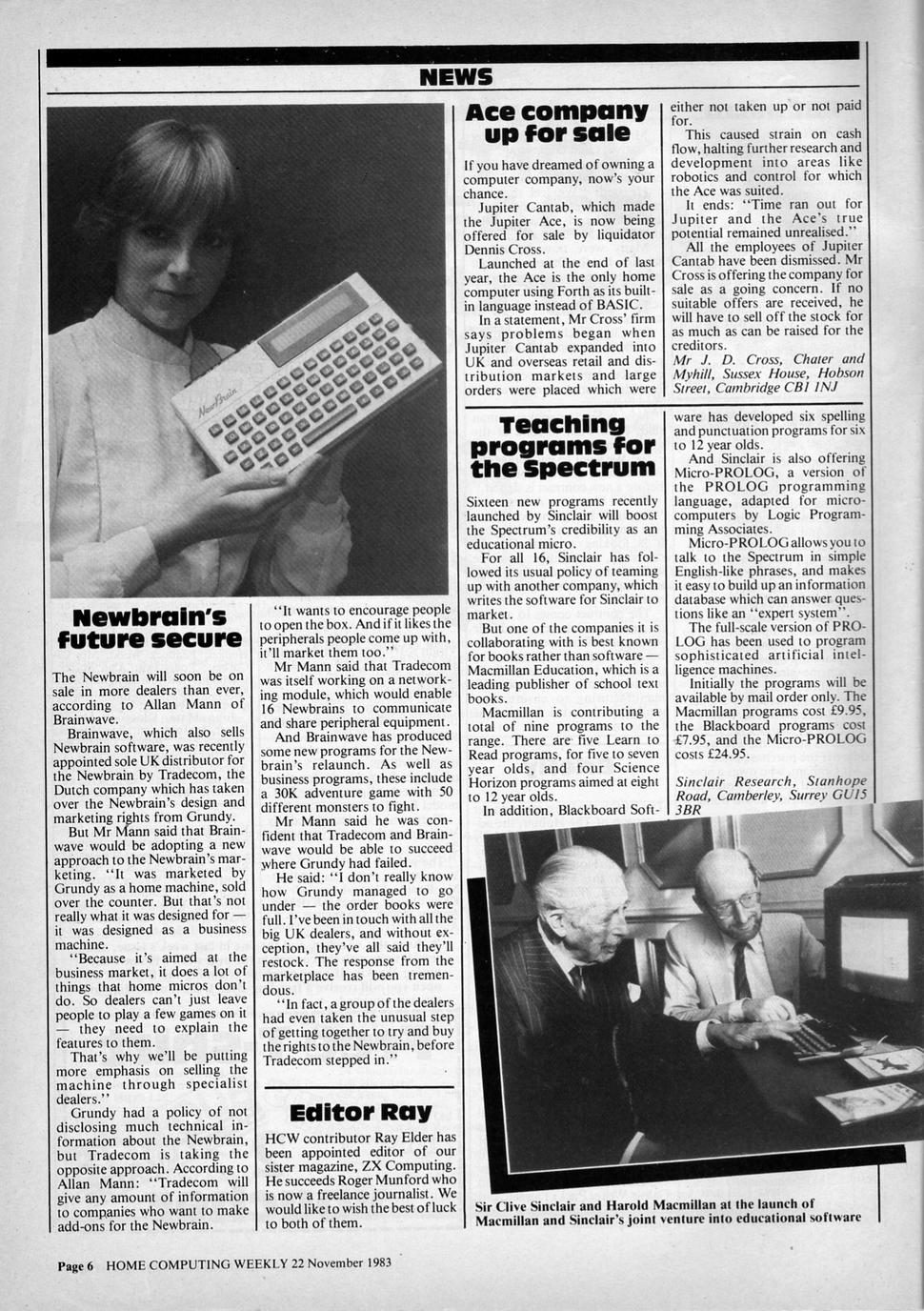 NEWS

NewBrain

Newbrain's future secure

The Newbrain will soon be on sale in more dealers than ever, according to Allan Mann of Brainwave.

Brainwave, which also sells Newbrain software, was recently appointed sole UK distributor for the Newbrain by Tradecom, the Dutch company which has taken over the Newbrain's design and marketing rights from Grundy.

But Mr Mann said that Brainwave would be adopting a new approach to the Newbrain's marketing. "It was marketed by Grundy as a home machine, sold over the counter. But that's not really what it was designed for — it was designed as a business machine.

"Because it's aimed at the business market, it does a lot of things that home micros don't do. So dealers can't just leave people to play a few games on it — they need to explain the features to them.

That's why we'll be putting more emphasis on selling the machine through specialist dealers."

Grundy had a policy of not disclosing much technical information about the Newbrain, but Tradecom is taking the opposite approach. According to Allan Mann: "Tradecom will give any amount of information to companies who want to make add-ons for the Newbrain.

"It wants to encourage people to open the box. And if it likes the peripherals people come up with, it'll market them too."

Mr Mann said that Tradecom was itself working on a networking module, which would enable 16 Newbrains to communicate and share peripheral equipment.

And Brainwave has produced some new programs for the Newbrain's relaunch. As well as business programs, these include a 30K adventure game with 50 different monsters to fight.

Mr Mann said he was confident that Tradecom and Brainwave would be able to succeed where Grundy had failed.

He said: "I don't really know how Grundy managed to go under — the order books were full. I've been in touch with all the big UK dealers, and without exception, they've all said they'll restock. The response from the marketplace has been tremendous.

"In fact, a group of the dealers had even taken the unusual step of getting together to try and buy the rights to the Newbrain, before Tradecom stepped in."

Editor Ray

HCW contributor Ray Elder has been appointed editor of our sister magazine, ZX Computing. He succeeds Roger Munford who is now a freelance journalist. We would like to wish the best of luck to both of them.

Ace company up for sale

If you have dreamed of owning a computer company, now's your chance.

Jupiter Cantab, which made the Jupiter Ace, is now being offered for sale by liquidator Dennis Cross.

Launched at the end of last year, the Ace is the only home computer using Forth as its built-in language instead of BASIC.

In a statement, Mr Cross' firm says problems began when Jupiter Cantab expanded into UK and overseas retail and distribution markets and large orders were placed which were either not taken up or not paid for.

This caused strain on cash flow, halting further research and development into areas like robotics and control for which the Ace was suited.

It ends: "Time ran out for Jupiter and the Ace's true potential remained unrealised."

All the employees of Jupiter Cantab have been dismissed. Mr Cross is offering the company for sale as a going concern. If no suitable offers are received, he will have to sell off the stock for as much as can be raised for the creditors.

Mr J. D. Cross, Chater and Myhill, Sussex House, Hobson Street, Cambridge CB1 1NJ

Teaching programs for the Spectrum

Sixteen new programs recently launched by Sinclair will boost the Spectrum's credibility as an educational micro.

For all 16, Sinclair has followed its usual policy of teaming up with another company, which writes the software for Sinclair to market.

But one of the companies it is collaborating with is best known for books rather than software — Macmillan Education, which is a leading publisher of school text books.

Macmillan is contributing a total of nine programs to the range. There are five Learn to Read programs, for five to seven year olds, and four Science Horizon programs aimed at eight to 12 year olds.

In addition, Blackboard Software has developed six spelling and punctuation programs for six to 12 year olds.

And Sinclair is also offering Micro-PROLOG, a version of the PROLOG programming language, adapted for microcomputers by Logic Programming Associates.

Micro-PROLOG allows you to talk to the Spectrum in simple English-like phrases, and makes it easy to build up an information database which can answer questions like an "expert system".

The full-scale version of PROLOG has been used to program sophisticated artificial intelligence machines.

Initially the programs will be available by mail order only. The Macmillan programs cost £9.95, the Blackboard programs cost £7.95, and the Micro-PROLOG costs £24.95.

Sinclair Research, Stanhope Road, Camberley, Surrey GU15 3BR

Sir Clive Sinclair and Harold Macmillan at the launch of Macmillan and Sinclair's joint venture into educational software

Page 6 HOME COMPUTING WEEKLY 22 November 1983